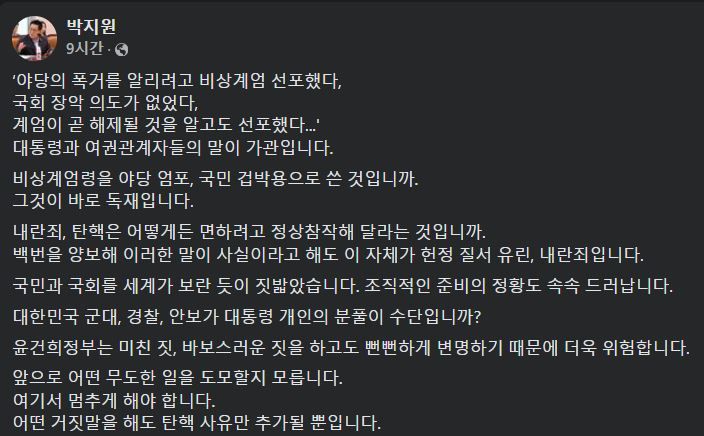 박지원
9시간 ·

'야당의 폭거를 알리려고 비상계엄 선포했다,
국회 장악 의도가 없었다,
계엄이 곧 해제될 것을 알고도 선포했다...'
대통령과 여권관계자들의 말이 가관입니다.

비상계엄령을 야당 엄포, 국민 겁박용으로 쓴 것입니까.
그것이 바로 독재입니다.

내란죄, 탄핵은 어떻게든 면하려고 정상참작해 달라는 것입니까.
백번을 양보해 이러한 말이 사실이라고 해도 이 자체가 헌정 질서 유린, 내란죄입니다.

국민과 국회를 세계가 보란 듯이 짓밟았습니다. 조직적인 준비의 정황도 속속 드러납니다.

대한민국 군대, 경찰, 안보가 대통령 개인의 분풀이 수단입니까?

윤건희정부는 미친 짓, 바보스러운 짓을 하고도 뻔뻔하게 변명하기 때문에 더욱 위험합니다.

앞으로 어떤 무도한 일을 도모할지 모릅니다.
여기서 멈추게 해야 합니다.
어떤 거짓말을 해도 탄핵 사유만 추가될 뿐입니다.